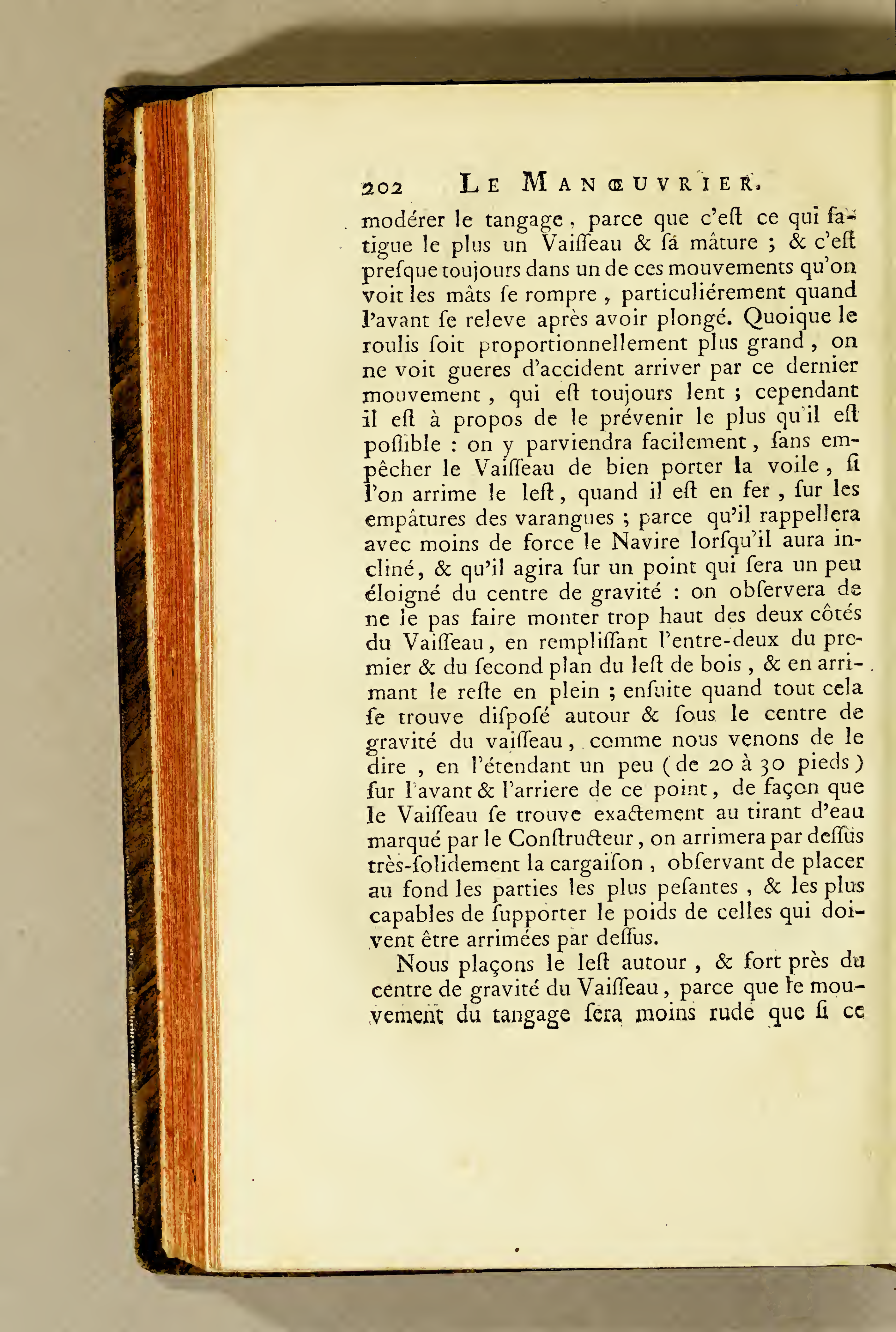 202 LE MANŒUVRIER.

modérer le tangage, parce que c'eſt ce qui fatigue le plus un Vaiſſeau & ſa mâture ; & c'eſt preſque toujours dans un de ces mouvements qu'on voit les mâts ſe rompre, particuliérement quand l'avant ſe releve après avoir plongé. Quoique le roulis ſoit proportionnellement plus grand, on ne voit gueres d'accident arriver par ce dernier mouvement, qui eſt toujours lent ; cependant il eſt à propos de le prévenir le plus qu'il eſt poſſible : on y parviendra facilement, ſans empêcher le Vaiſſeau de bien porter la voile, ſi l'on arrime le leſt, quand il eſt en fer, ſur les empâtures des varangues ; parce qu'il rappellera avec moins de force le Navire lorſqu'il aura incliné, & qu'il agira ſur un point qui ſera un peu éloigné du centre de gravité : on obſervera de ne le pas faire monter trop haut des deux côtés du Vaiſſeau, en rempliſſant l'entre-deux du premier & du ſecond plan du leſt de bois, & en arrimant le reſte en plein ; enſuite quand tout cela ſe trouve diſpoſé autour & ſous le centre de gravité du vaiſſeau, comme nous venons de le dire, en l'étendant un peu (de 20 à 30 pieds) ſur l'avant & l'arriere de ce point, de façon que le Vaiſſeau ſe trouve exactement au tirant d'eau marqué par le Conſtructeur, on arrimera par deſſus très-ſolidement la cargaiſon, obſervant de placer au fond les parties les plus peſantes, & les plus capables de ſupporter le poids de celles qui doivent être arrimées par deſſus.

Nous plaçons le leſt autour, & fort près du centre de gravité du Vaiſſeau, parce que le mouvement du tangage ſera moins rude que ſi ce